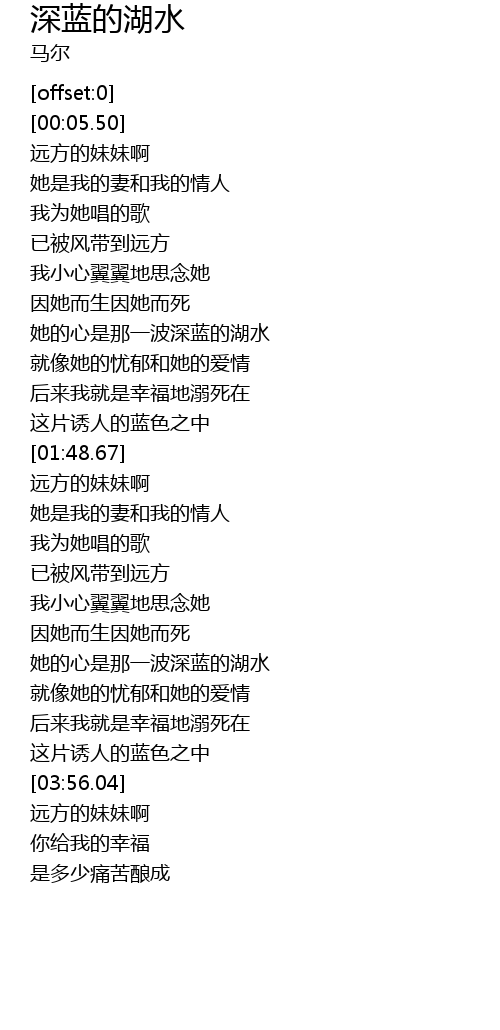 深蓝的湖水
马尔

[offset:0]
[00:05.50]
远方的妹妹啊
她是我的妻和我的情人
我为她唱的歌
已被风带到远方
我小心翼翼地思念她
因她而生因她而死
她的心是那一波深蓝的湖水
就像她的忧郁和她的爱情
后来我就是幸福地溺死在
这片诱人的蓝色之中
[01:48.67]
远方的妹妹啊
她是我的妻和我的情人
我为她唱的歌
已被风带到远方
我小心翼翼地思念她
因她而生因她而死
她的心是那一波深蓝的湖水
就像她的忧郁和她的爱情
后来我就是幸福地溺死在
这片诱人的蓝色之中
[03:56.04]
远方的妹妹啊
你给我的幸福
是多少痛苦酿成